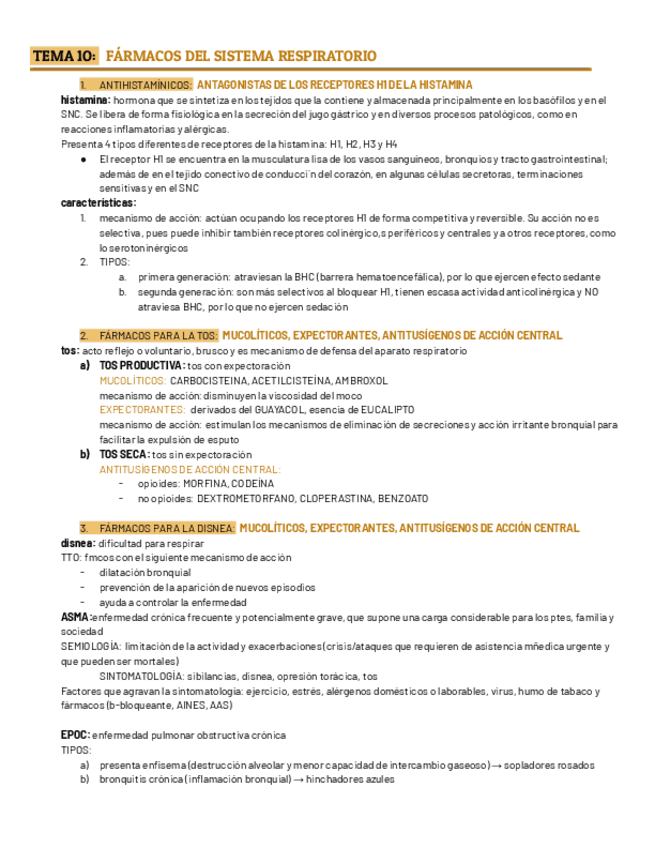 TEMA 10: FÁRMACOS DEL SISTEMA RESPIRATORIO

1. ANTIHISTAMÍNICOS: ANTAGONISTAS DE LOS RECEPTORES H1 DE LA HISTAMINA

histamina: hormona que se sintetiza en los tejidos que la contiene y almacenada principalmente en los basófilos y en el SNC. Se libera de forma fisiológica en la secreción del jugo gástrico y en diversos procesos patológicos, como en reacciones inflamatorias y alérgicas.

Presenta 4 tipos diferentes de receptores de la histamina: H1, H2, H3 y H4

● El receptor H1 se encuentra en la musculatura lisa de los vasos sanguíneos, bronquios y tracto gastrointestinal; además de en el tejido conectivo de conducci´n del corazón, en algunas células secretoras, terminaciones sensitivas y en el SNC

características:

1. mecanismo de acción: actúan ocupando los receptores H1 de forma competitiva y reversible. Su acción no es selectiva, pues puede inhibir también receptores colinérgico,s periféricos y centrales y a otros receptores, como lo serotoninérgicos
2. TIPOS:
a. primera generación: atraviesan la BHC (barrera hematoencefálica), por lo que ejercen efecto sedante
b. segunda generación: son más selectivos al bloquear H1, tienen escasa actividad anticolinérgica y NO atraviesa BHC, por lo que no ejercen sedación

2. FÁRMACOS PARA LA TOS: MUCOLÍTICOS, EXPECTORANTES, ANTITUSÍGENOS DE ACCIÓN CENTRAL

tos: acto reflejo o voluntario, brusco y es mecanismo de defensa del aparato respiratorio

a) TOS PRODUCTIVA: tos con expectoración
MUCOLÍTICOS: CARBOCISTEINA, ACETILCISTEÍNA, AMBROXOL
mecanismo de acción: disminuyen la viscosidad del moco
EXPECTORANTES: derivados del GUAYACOL, esencia de EUCALIPTO
mecanismo de acción: estimulan los mecanismos de eliminación de secreciones y acción irritante bronquial para facilitar la expulsión de esputo
b) TOS SECA: tos sin expectoración
ANTITUSÍGENOS DE ACCIÓN CENTRAL:
- opioides: MORFINA, CODEÍNA
- no opioides: DEXTROMETORFANO, CLOPERASTINA, BENZOATO

3. FÁRMACOS PARA LA DISNEA: MUCOLÍTICOS, EXPECTORANTES, ANTITUSÍGENOS DE ACCIÓN CENTRAL

disnea: dificultad para respirar

TTO: fmcos con el siguiente mecanismo de acción
- dilatación bronquial
- prevención de la aparición de nuevos episodios
- ayuda a controlar la enfermedad

ASMA: enfermedad crónica frecuente y potencialmente grave, que supone una carga considerable para los ptes, familia y sociedad

SEMIOLOGÍA: limitación de la actividad y exacerbaciones (crisis/ataques que requieren de asistencia mñedica urgente y que pueden ser mortales)

SINTOMATOLOGÍA: sibilancias, disnea, opresión torácica, tos

Factores que agravan la sintomatología: ejercicio, estrés, alérgenos domésticos o laborables, virus, humo de tabaco y fármacos (b-bloqueante, AINES, AAS)

EPOC: enfermedad pulmonar obstructiva crónica

TIPOS:
a) presenta enfisema (destrucción alveolar y menor capacidad de intercambio gaseoso) → sopladores rosados
b) bronquitis crónica (inflamación bronquial) → hinchadores azules